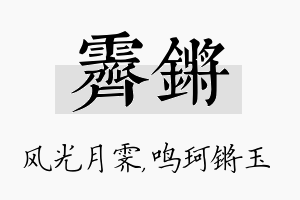 霁锵

风光月霁,鸣珂锵玉